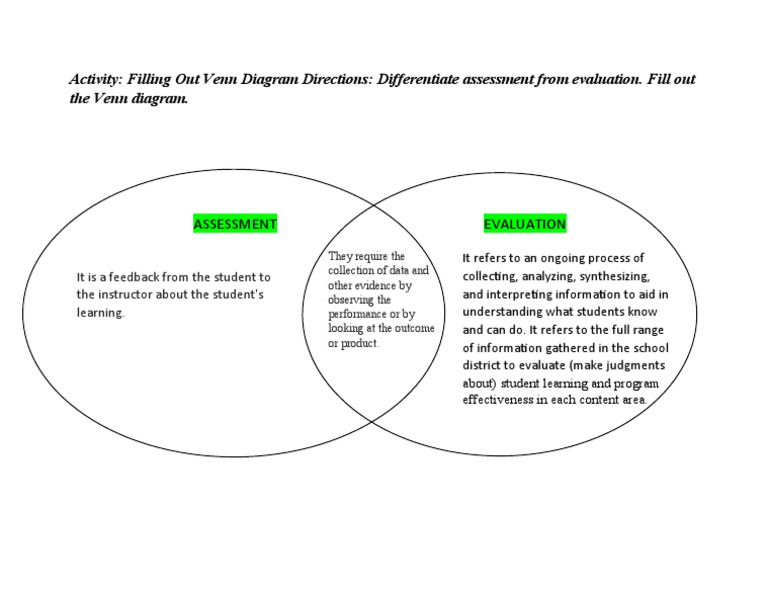 Activity: Filling Out Venn Diagram Directions: Differentiate assessment from evaluation. Fill out the Venn diagram.

ASSESSMENT

It is a feedback from the student to the instructor about the student's learning.

They require the collection of data and other evidence by observing the performance or by looking at the outcome or product.

EVALUATION

It refers to an ongoing process of collecting, analyzing, synthesizing, and interpreting information to aid in understanding what students know and can do. It refers to the full range of information gathered in the school district to evaluate (make judgments about) student learning and program effectiveness in each content area.